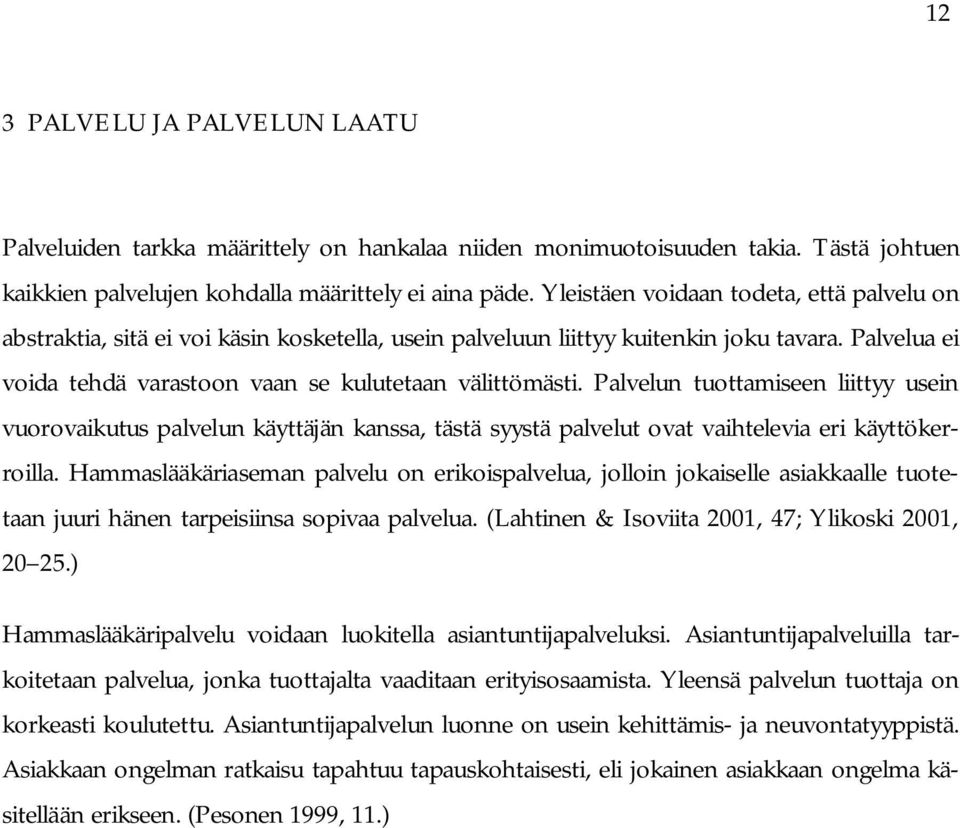 12

3 PALVELU JA PALVELUN LAATU

Palveluiden tarkka määrittely on hankalaa niiden monimuotoisuuden takia. Tästä johtuen kaikkien palvelujen kohdalla määrittely ei aina päde. Yleistäen voidaan todeta, että palvelu on abstraktia, sitä ei voi käsin kosketella, usein palveluun liittyy kuitenkin joku tavara. Palvelua ei voida tehdä varastoon vaan se kulutetaan välittömästi. Palvelun tuottamiseen liittyy usein vuorovaikutus palvelun käyttäjän kanssa, tästä syystä palvelut ovat vaihtelevia eri käyttökerroilla. Hammaslääkäriaseman palvelu on erikoispalvelua, jolloin jokaiselle asiakkaalle tuotetaan juuri hänen tarpeisiinsa sopivaa palvelua. (Lahtinen & Isoviita 2001, 47; Ylikoski 2001, 20–25.)

Hammaslääkäripalvelu voidaan luokitella asiantuntijapalveluksi. Asiantuntijapalveluilla tarkoitetaan palvelua, jonka tuottajalta vaaditaan erityisosaamista. Yleensä palvelun tuottaja on korkeasti koulutettu. Asiantuntijapalvelun luonne on usein kehittämis- ja neuvontatyyppistä. Asiakkaan ongelman ratkaisu tapahtuu tapauskohtaisesti, eli jokainen asiakkaan ongelma käsitellään erikseen. (Pesonen 1999, 11.)